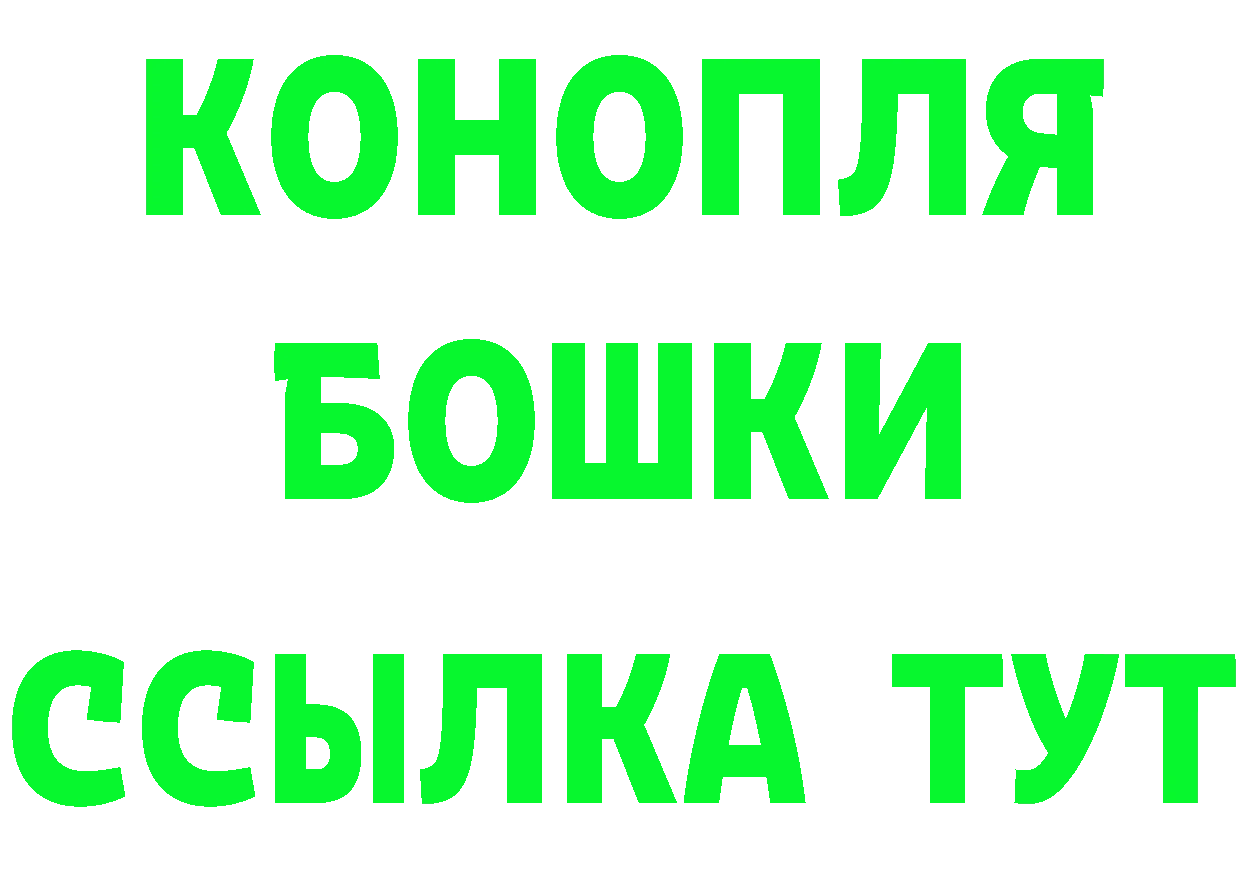 КОНОПЛЯ
БОШКИ
ССЫЛКА ТУТ